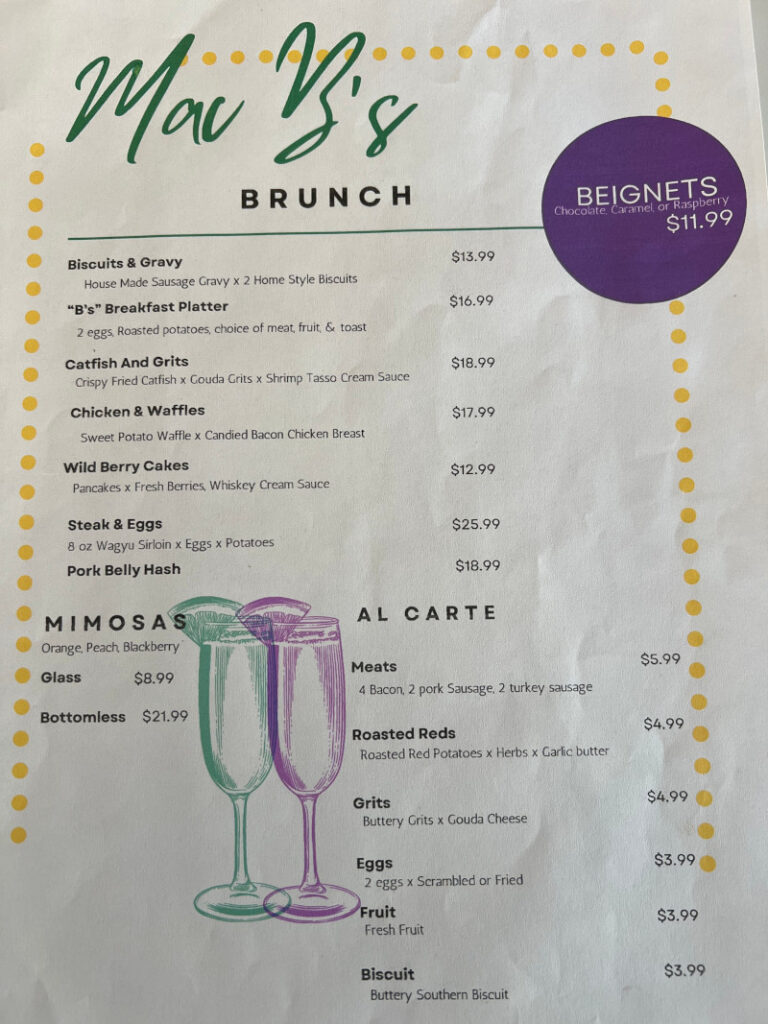 Mac B's

BRUNCH

BEIGNETS
Chocolate, Caramel, or Raspberry
$11.99

Biscuits & Gravy $13.99
House Made Sausage Gravy x 2 Home Style Biscuits

"B's" Breakfast Platter $16.99
2 eggs, Roasted potatoes, choice of meat, fruit, & toast

Catfish And Grits $18.99
Crispy Fried Catfish x Gouda Grits x Shrimp Tasso Cream Sauce

Chicken & Waffles $17.99
Sweet Potato Waffle x Candied Bacon Chicken Breast

Wild Berry Cakes $12.99
Pancakes x Fresh Berries, Whiskey Cream Sauce

Steak & Eggs $25.99
8 oz Wagyu Sirloin x Eggs x Potatoes

Pork Belly Hash $18.99

MIMOSAS
Orange, Peach, Blackberry

Glass $8.99

Bottomless $21.99

AL CARTE

Meats $5.99
4 Bacon, 2 pork Sausage, 2 turkey sausage

Roasted Reds $4.99
Roasted Red Potatoes x Herbs x Garlic butter

Grits $4.99
Buttery Grits x Gouda Cheese

Eggs $3.99
2 eggs x Scrambled or Fried

Fruit $3.99
Fresh Fruit

Biscuit $3.99
Buttery Southern Biscuit